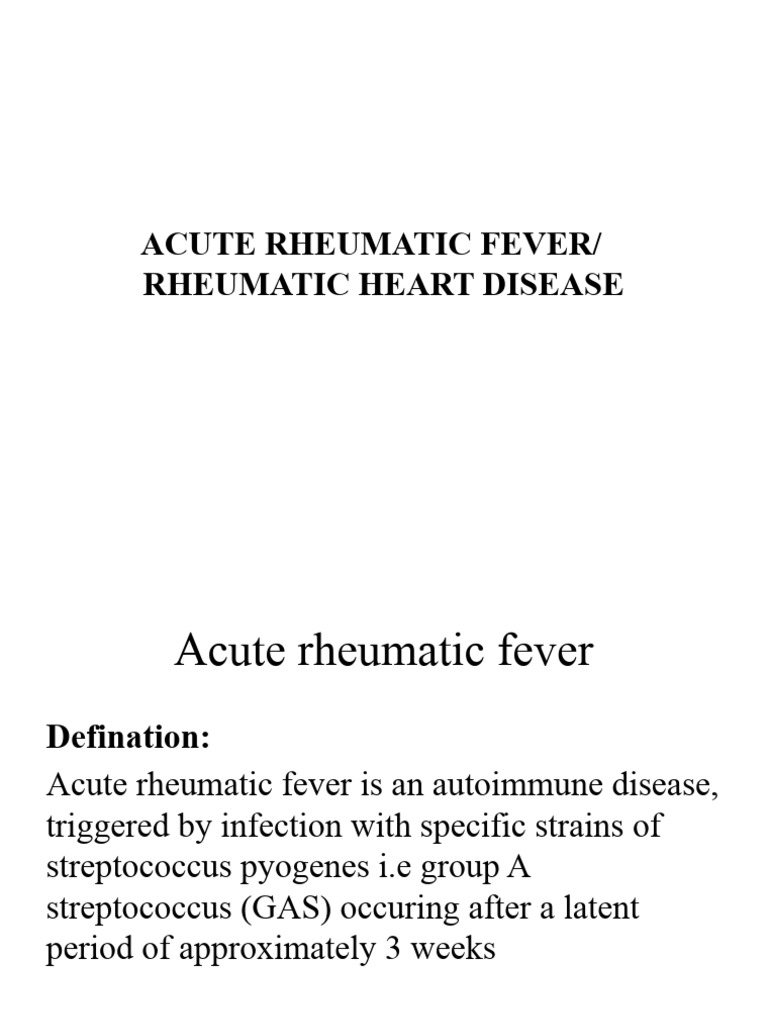 ACUTE RHEUMATIC FEVER/
RHEUMATIC HEART DISEASE

Acute rheumatic fever

Defination:

Acute rheumatic fever is an autoimmune disease, triggered by infection with specific strains of streptococcus pyogenes i.e group A streptococcus (GAS) occuring after a latent period of approximately 3 weeks